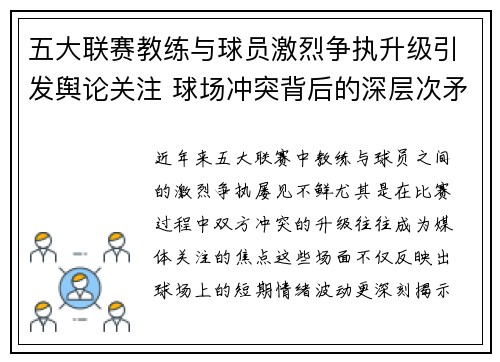 五大联赛教练与球员激烈争执升级引发舆论关注 球场冲突背后的深层次矛

近年来五大联赛中教练与球员之间的激烈争执屡见不鲜尤其是在比赛过程中双方冲突的升级往往成为媒体关注的焦点这些场面不仅反映出球场上的短期情绪波动更深刻揭示